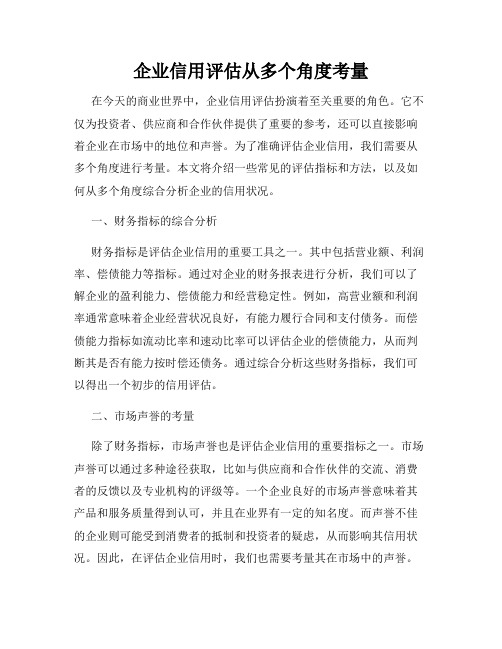 企业信用评估从多个角度考量

在今天的商业世界中，企业信用评估扮演着至关重要的角色。它不仅为投资者、供应商和合作伙伴提供了重要的参考，还可以直接影响着企业在市场中的地位和声誉。为了准确评估企业信用，我们需要从多个角度进行考量。本文将介绍一些常见的评估指标和方法，以及如何从多个角度综合分析企业的信用状况。

一、财务指标的综合分析

财务指标是评估企业信用的重要工具之一。其中包括营业额、利润率、偿债能力等指标。通过对企业的财务报表进行分析，我们可以了解企业的盈利能力、偿债能力和经营稳定性。例如，高营业额和利润率通常意味着企业经营状况良好，有能力履行合同和支付债务。而偿债能力指标如流动比率和速动比率可以评估企业的偿债能力，从而判断其是否有能力按时偿还债务。通过综合分析这些财务指标，我们可以得出一个初步的信用评估。

二、市场声誉的考量

除了财务指标，市场声誉也是评估企业信用的重要指标之一。市场声誉可以通过多种途径获取，比如与供应商和合作伙伴的交流、消费者的反馈以及专业机构的评级等。一个企业良好的市场声誉意味着其产品和服务质量得到认可，并且在业界有一定的知名度。而声誉不佳的企业则可能受到消费者的抵制和投资者的疑虑，从而影响其信用状况。因此，在评估企业信用时，我们也需要考量其在市场中的声誉。